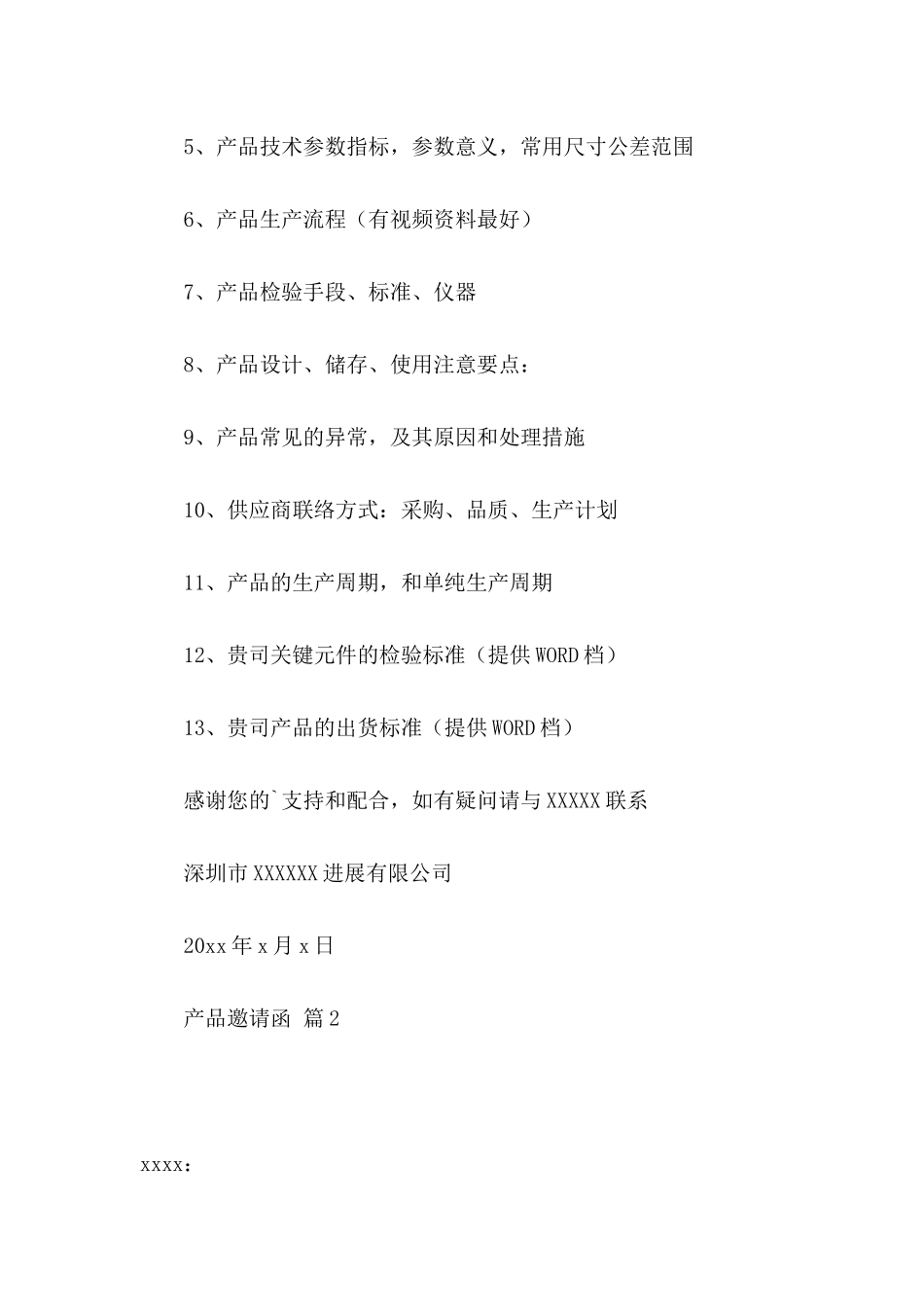 5、产品技术参数指标，参数意义，常用尺寸公差范围

6、产品生产流程（有视频资料最好）

7、产品检验手段、标准、仪器

8、产品设计、储存、使用注意要点：

9、产品常见的异常，及其原因和处理措施

10、供应商联络方式：采购、品质、生产计划

11、产品的生产周期，和单纯生产周期

12、贵司关键元件的检验标准（提供WORD档）

13、贵司产品的出货标准（提供WORD档）

感谢您的`支持和配合，如有疑问请与XXXXX联系

深圳市XXXXXX进展有限公司

20xx年x月x日

产品邀请函 篇2

xxxx：